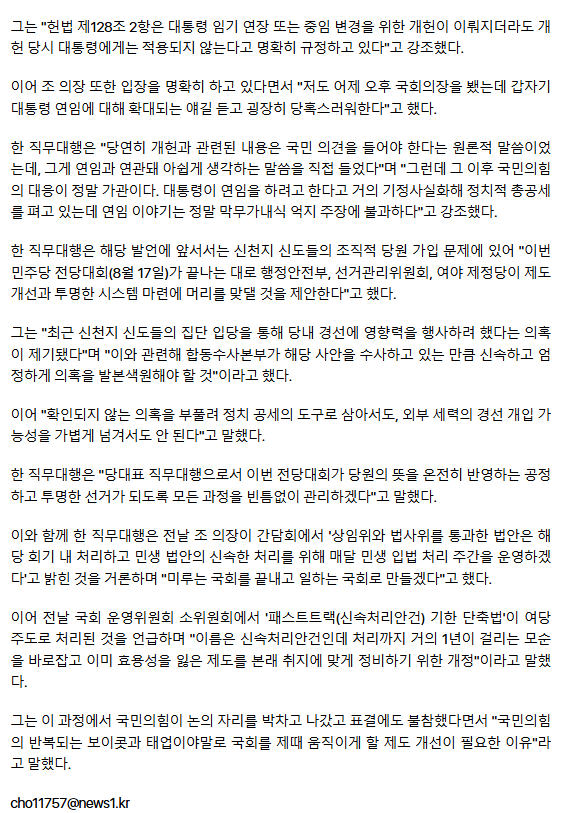 그는 "헌법 제128조 2항은 대통령 임기 연장 또는 중임 변경을 위한 개헌이 이뤄지더라도 개헌 당시 대통령에게는 적용되지 않는다고 명확히 규정하고 있다"고 강조했다.

이어 조 의장 또한 입장을 명확히 하고 있다면서 "저도 어제 오후 국회의장을 뵀는데 갑자기 대통령 연임에 대해 확대되는 얘길 듣고 굉장히 당혹스러워한다"고 했다.

한 직무대행은 "당연히 개헌과 관련된 내용은 국민 의견을 들어야 한다는 원론적 말씀이었는데, 그게 연임과 연관돼 아쉽게 생각하는 말씀을 직접 들었다"며 "그런데 그 이후 국민의힘의 대응이 정말 가관이다. 대통령이 연임을 하려고 한다고 거의 기정사실화해 정치적 총공세를 펴고 있는데 연임 이야기는 정말 막무가내식 억지 주장에 불과하다"고 강조했다.

한 직무대행은 해당 발언에 앞서서는 신천지 신도들의 조직적 당원 가입 문제에 있어 "이번 민주당 전당대회(8월 17일)가 끝나는 대로 행정안전부, 선거관리위원회, 여야 제정당이 제도 개선과 투명한 시스템 마련에 머리를 맞댈 것을 제안한다"고 했다.

그는 "최근 신천지 신도들의 집단 입당을 통해 당내 경선에 영향력을 행사하려 했다는 의혹이 제기됐다"며 "이와 관련해 합동수사본부가 해당 사안을 수사하고 있는 만큼 신속하고 엄정하게 의혹을 발본색원해야 할 것"이라고 했다.

이어 "확인되지 않는 의혹을 부풀려 정치 공세의 도구로 삼아서도, 외부 세력의 경선 개입 가능성을 가볍게 넘겨서도 안 된다"고 말했다.

한 직무대행은 "당대표 직무대행으로서 이번 전당대회가 당원의 뜻을 온전히 반영하는 공정하고 투명한 선거가 되도록 모든 과정을 빈틈없이 관리하겠다"고 말했다.

이와 함께 한 직무대행은 전날 조 의장이 간담회에서 '상임위와 법사위를 통과한 법안은 해당 회기 내 처리하고 민생 법안의 신속한 처리를 위해 매달 민생 입법 처리 주간을 운영하겠다'고 밝힌 것을 거론하며 "미루는 국회를 끝내고 일하는 국회로 만들겠다"고 했다.

이어 전날 국회 운영위원회 소위원회에서 '패스트트랙(신속처리안건) 기한 단축법'이 여당 주도로 처리된 것을 언급하며 "이름은 신속처리안건인데 처리까지 거의 1년이 걸리는 모순을 바로잡고 이미 효용성을 잃은 제도를 본래 취지에 맞게 정비하기 위한 개정"이라고 말했다.

그는 이 과정에서 국민의힘이 논의 자리를 박차고 나갔고 표결에도 불참했다면서 "국민의힘의 반복되는 보이콧과 태업이야말로 국회를 제때 움직이게 할 제도 개선이 필요한 이유"라고 말했다.

cho11757@news1.kr